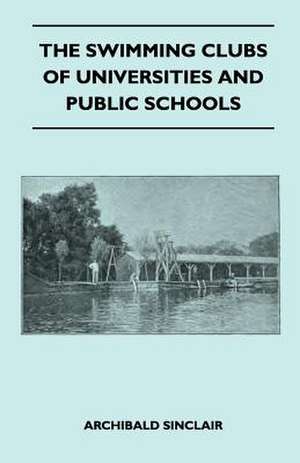 THE SWIMMING CLUBS OF UNIVERSITIES AND PUBLIC SCHOOLS

ARCHIBALD SINCLAIR